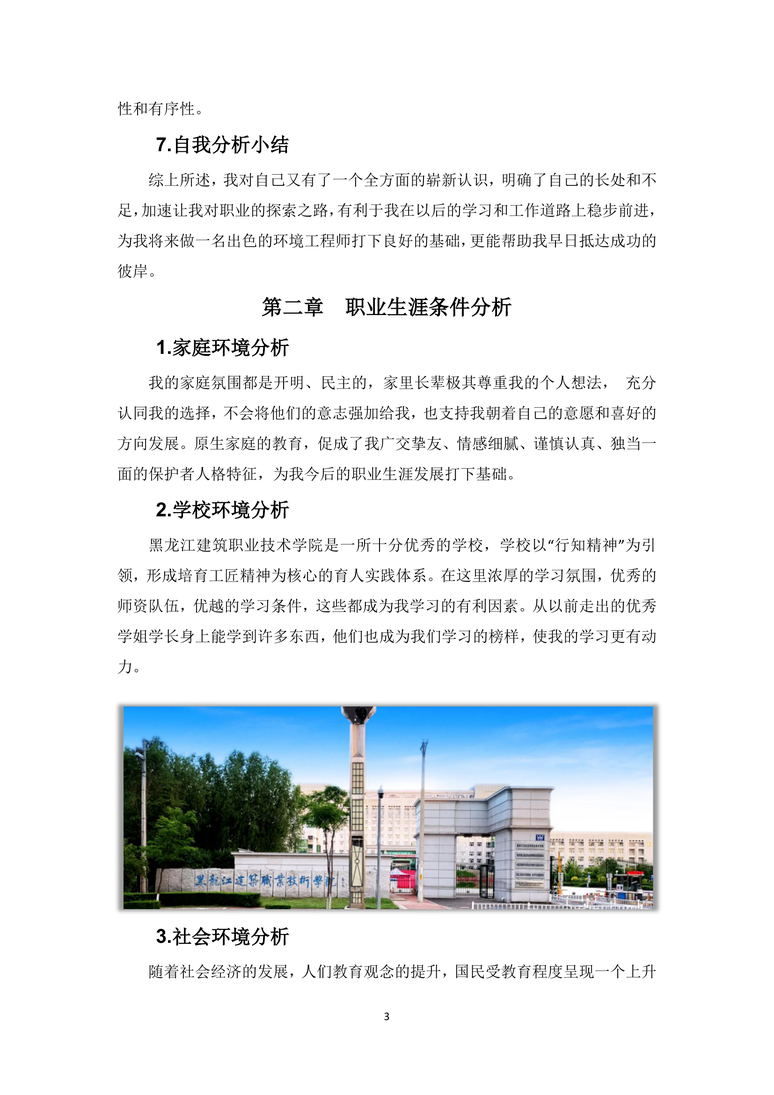 性和有序性。

7.自我分析小结

综上所述，我对自己又有了一个全方面的崭新认识，明确了自己的长处和不足，加速让我对职业的探索之路，有利于我在以后的学习和工作道路上稳步前进，为我将来做一名出色的环境工程师打下良好的基础，更能帮助我早日抵达成功的彼岸。

第二章　职业生涯条件分析

1.家庭环境分析

我的家庭氛围都是开明、民主的，家里长辈极其尊重我的个人想法， 充分认同我的选择，不会将他们的意志强加给我，也支持我朝着自己的意愿和喜好的方向发展。原生家庭的教育，促成了我广交挚友、情感细腻、谨慎认真、独当一面的保护者人格特征，为我今后的职业生涯发展打下基础。

2.学校环境分析

黑龙江建筑职业技术学院是一所十分优秀的学校，学校以“行知精神”为引领，形成培育工匠精神为核心的育人实践体系。在这里浓厚的学习氛围，优秀的师资队伍，优越的学习条件，这些都成为我学习的有利因素。从以前走出的优秀学姐学长身上能学到许多东西，他们也成为我们学习的榜样，使我的学习更有动力。

黑龙江建筑职业技术学院

3.社会环境分析

随着社会经济的发展，人们教育观念的提升，国民受教育程度呈现一个上升

3